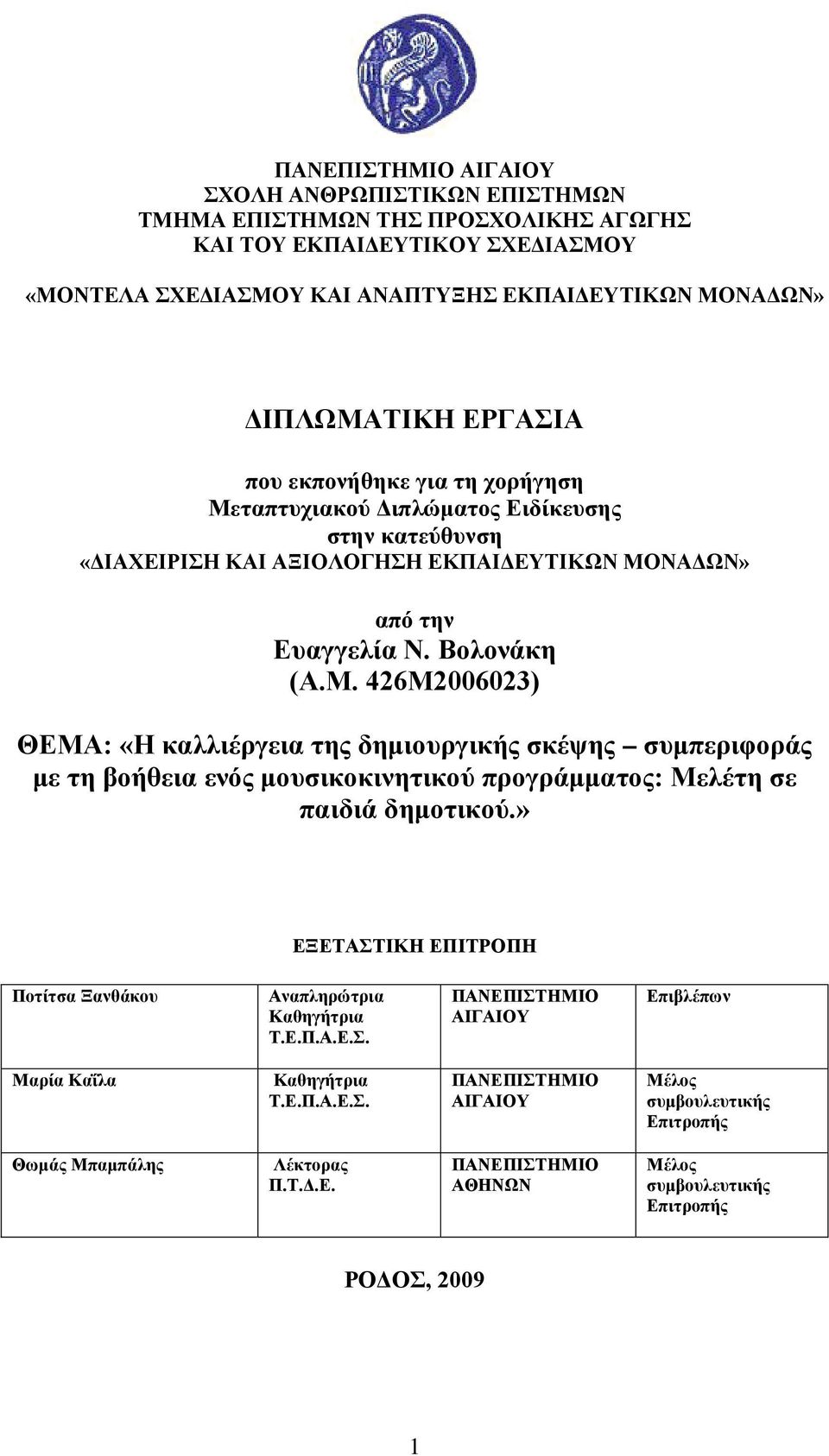 ΠΑΝΕΠΙΣΤΗΜΙΟ ΑΙΓΑΙΟΥ
ΣΧΟΛΗ ΑΝΘΡΩΠΙΣΤΙΚΩΝ ΕΠΙΣΤΗΜΩΝ
ΤΜΗΜΑ ΕΠΙΣΤΗΜΩΝ ΤΗΣ ΠΡΟΣΧΟΛΙΚΗΣ ΑΓΩΓΗΣ
ΚΑΙ ΤΟΥ ΕΚΠΑΙΔΕΥΤΙΚΟΥ ΣΧΕΔΙΑΣΜΟΥ
«ΜΟΝΤΕΛΑ ΣΧΕΔΙΑΣΜΟΥ ΚΑΙ ΑΝΑΠΤΥΞΗΣ ΕΚΠΑΙΔΕΥΤΙΚΩΝ ΜΟΝΑΔΩΝ»

ΔΙΠΛΩΜΑΤΙΚΗ ΕΡΓΑΣΙΑ

που εκπονήθηκε για τη χορήγηση
Μεταπτυχιακού Διπλώματος Ειδίκευσης
στην κατεύθυνση
«ΔΙΑΧΕΙΡΙΣΗ ΚΑΙ ΑΞΙΟΛΟΓΗΣΗ ΕΚΠΑΙΔΕΥΤΙΚΩΝ ΜΟΝΑΔΩΝ»

από την
Ευαγγελία Ν. Βολονάκη
(Α.Μ. 426Μ2006023)

ΘΕΜΑ: «Η καλλιέργεια της δημιουργικής σκέψης – συμπεριφοράς με τη βοήθεια ενός μουσικοκινητικού προγράμματος: Μελέτη σε παιδιά δημοτικού.»

ΕΞΕΤΑΣΤΙΚΗ ΕΠΙΤΡΟΠΗ

| Ποτίτσα Ξανθάκου | Αναπληρώτρια Καθηγήτρια Τ.Ε.Π.Α.Ε.Σ. | ΠΑΝΕΠΙΣΤΗΜΙΟ ΑΙΓΑΙΟΥ | Επιβλέπων |
|---|---|---|---|
| Μαρία Καΐλα | Καθηγήτρια Τ.Ε.Π.Α.Ε.Σ. | ΠΑΝΕΠΙΣΤΗΜΙΟ ΑΙΓΑΙΟΥ | Μέλος συμβουλευτικής Επιτροπής |
| Θωμάς Μπαμπάλης | Λέκτορας Π.Τ.Δ.Ε. | ΠΑΝΕΠΙΣΤΗΜΙΟ ΑΘΗΝΩΝ | Μέλος συμβουλευτικής Επιτροπής |

ΡΟΔΟΣ, 2009

1